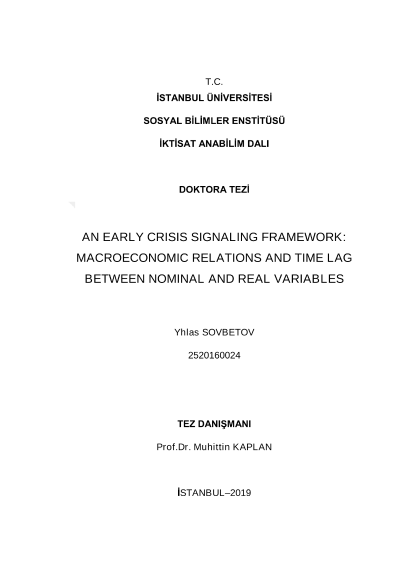 T.C.

İSTANBUL ÜNİVERSİTESİ

SOSYAL BİLİMLER ENSTİTÜSÜ

İKTİSAT ANABİLİM DALI

DOKTORA TEZİ

AN EARLY CRISIS SIGNALING FRAMEWORK: MACROECONOMIC RELATIONS AND TIME LAG BETWEEN NOMINAL AND REAL VARIABLES

Yhlas SOVBETOV

2520160024

TEZ DANIŞMANI

Prof.Dr. Muhittin KAPLAN

İSTANBUL–2019